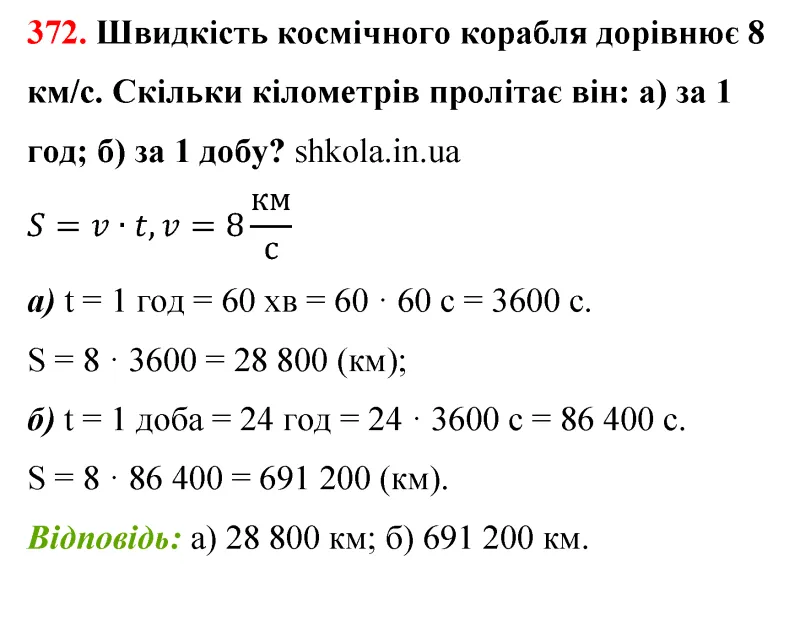 372. Швидкість космічного корабля дорівнює 8 км/с. Скільки кілометрів пролітає він: а) за 1 год; б) за 1 добу? shkola.in.ua

$S = v \cdot t, v = 8\frac{км}{с}$

а) t = 1 год = 60 хв = 60 · 60 с = 3600 с.

S = 8 · 3600 = 28 800 (км);

б) t = 1 доба = 24 год = 24 · 3600 с = 86 400 с.

S = 8 · 86 400 = 691 200 (км).

Відповідь: а) 28 800 км; б) 691 200 км.